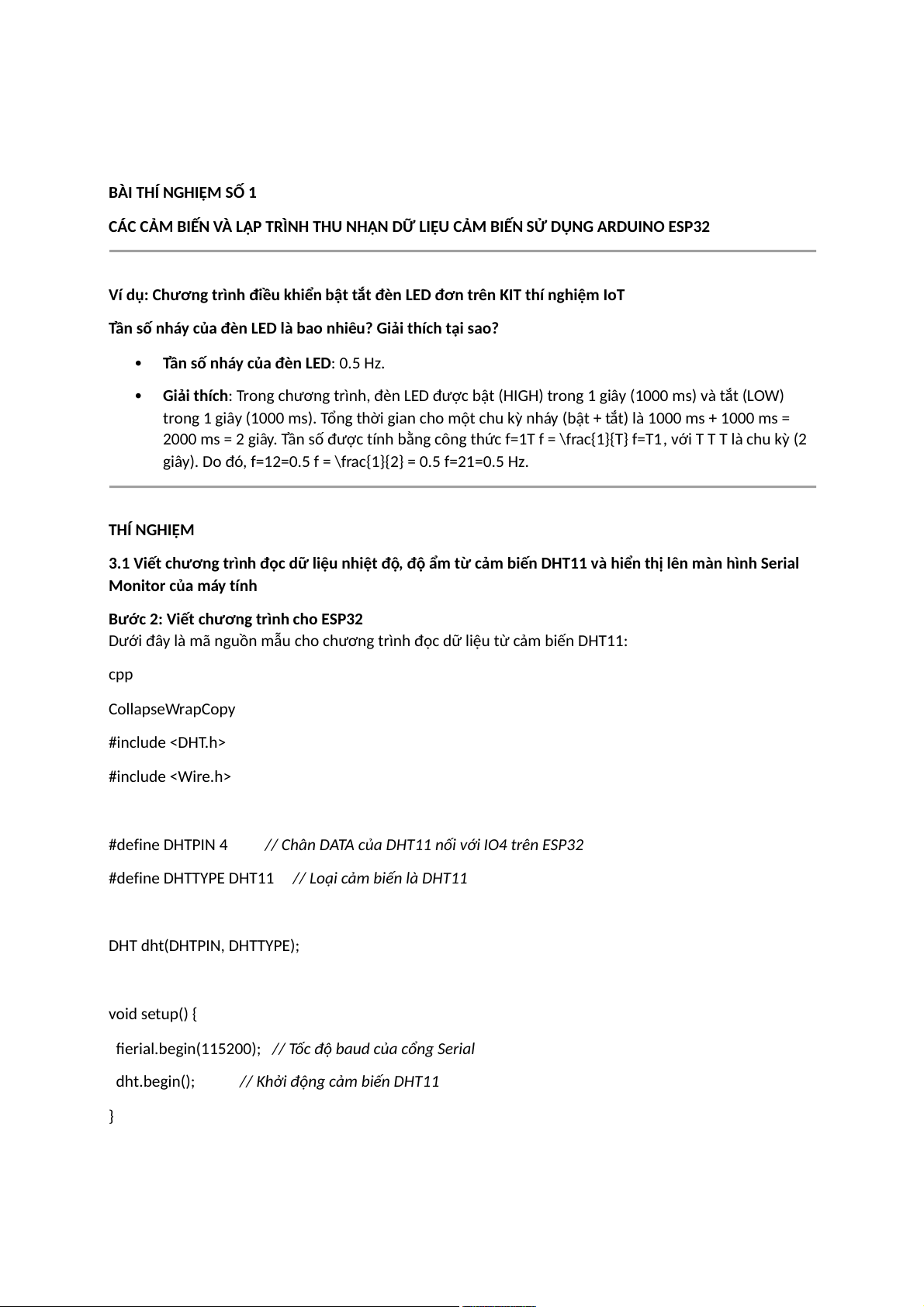 BÀI THÍ NGHIỆM SỐ 1

CÁC CẢM BIẾN VÀ LẬP TRÌNH THU NHẬN DỮ LIỆU CẢM BIẾN SỬ DỤNG ARDUINO ESP32

Ví dụ: Chương trình điều khiển bật tắt đèn LED đơn trên KIT thí nghiệm IoT

Tần số nháy của đèn LED là bao nhiêu? Giải thích tại sao?

• Tần số nháy của đèn LED: 0.5 Hz.

• Giải thích: Trong chương trình, đèn LED được bật (HIGH) trong 1 giây (1000 ms) và tắt (LOW) trong 1 giây (1000 ms). Tổng thời gian cho một chu kỳ nháy (bật + tắt) là 1000 ms + 1000 ms = 2000 ms = 2 giây. Tần số được tính bằng công thức f=1T f = \frac{1}{T} f=T1, với T T T là chu kỳ (2 giây). Do đó, f=12=0.5 f = \frac{1}{2} = 0.5 f=21=0.5 Hz.

THÍ NGHIỆM

3.1 Viết chương trình đọc dữ liệu nhiệt độ, độ ẩm từ cảm biến DHT11 và hiển thị lên màn hình Serial Monitor của máy tính

Bước 2: Viết chương trình cho ESP32
Dưới đây là mã nguồn mẫu cho chương trình đọc dữ liệu từ cảm biến DHT11:

cpp

CollapseWrapCopy

#include <DHT.h>

#include <Wire.h>

#define DHTPIN 4 // Chân DATA của DHT11 nối với IO4 trên ESP32

#define DHTTYPE DHT11 // Loại cảm biến là DHT11

DHT dht(DHTPIN, DHTTYPE);

void setup() {

fierial.begin(115200); // Tốc độ baud của cổng Serial

dht.begin(); // Khởi động cảm biến DHT11

}